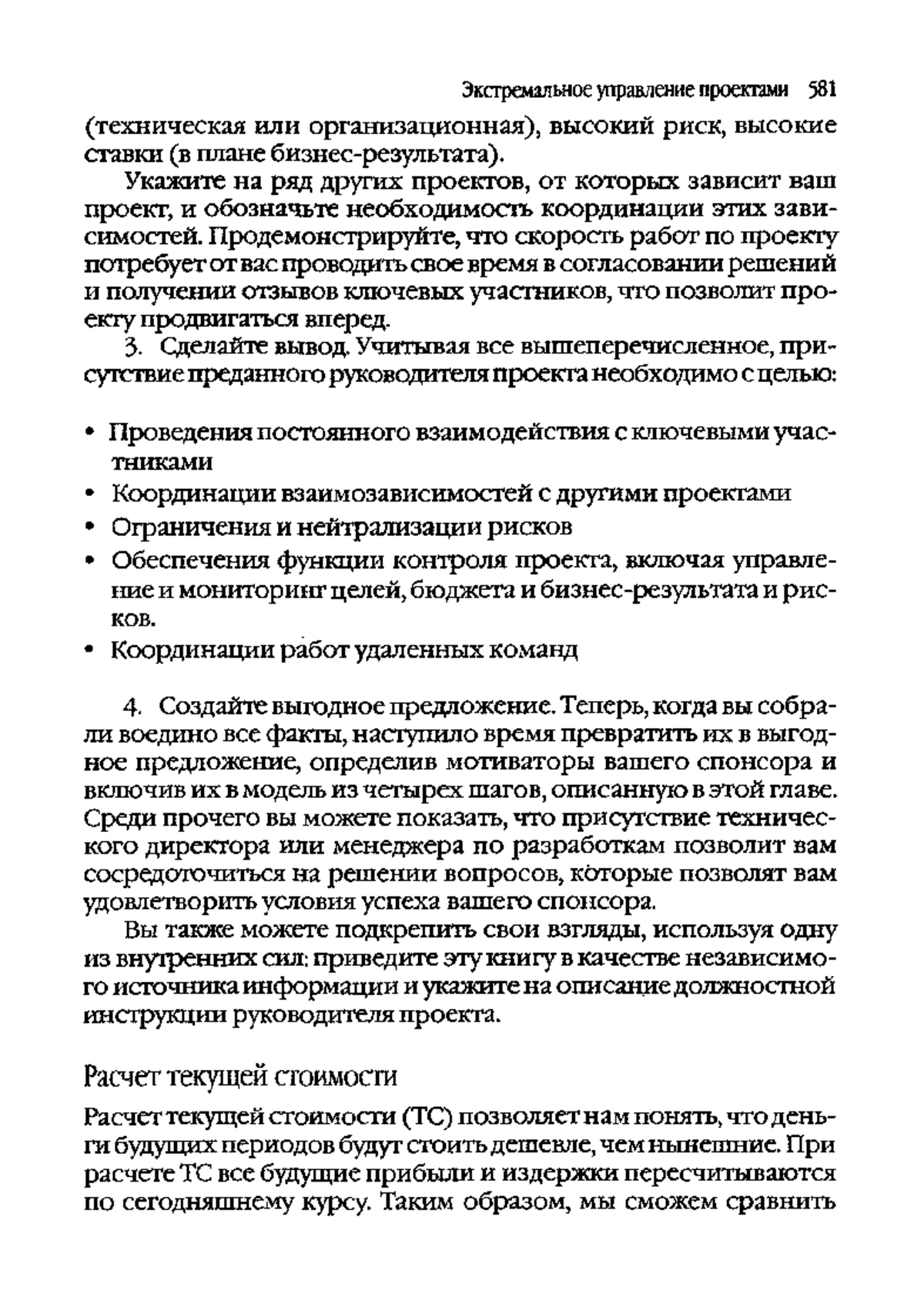 Экстремальное управление проектами 581

(техническая или организационная), высокий риск, высокие ставки (в плане бизнес-результата).

Укажите на ряд других проектов, от которых зависит ваш проект, и обозначьте необходимость координации этих зависимостей. Продемонстрируйте, что скорость работ по проекту потребует от вас проводить свое время в согласовании решений и получении отзывов ключевых участников, что позволит проекту продвигаться вперед.

3. Сделайте вывод. Учитывая все вышеперечисленное, присутствие преданного руководителя проекта необходимо с целью:

• Проведения постоянного взаимодействия с ключевыми участниками
• Координации взаимозависимостей с другими проектами
• Ограничения и нейтрализации рисков
• Обеспечения функции контроля проекта, включая управление и мониторинг целей, бюджета и бизнес-результата и рисков.
• Координации работ удаленных команд

4. Создайте выгодное предложение. Теперь, когда вы собрали воедино все факты, наступило время превратить их в выгодное предложение, определив мотиваторы вашего спонсора и включив их в модель из четырех шагов, описанную в этой главе. Среди прочего вы можете показать, что присутствие технического директора или менеджера по разработкам позволит вам сосредоточиться на решении вопросов, которые позволят вам удовлетворить условия успеха вашего спонсора.

Вы также можете подкрепить свои взгляды, используя одну из внутренних сил: приведите эту книгу в качестве независимого источника информации и укажите на описание должностной инструкции руководителя проекта.

Расчет текущей стоимости

Расчет текущей стоимости (ТС) позволяет нам понять, что деньги будущих периодов будут стоить дешевле, чем нынешние. При расчете ТС все будущие прибыли и издержки пересчитываются по сегодняшнему курсу. Таким образом, мы сможем сравнить